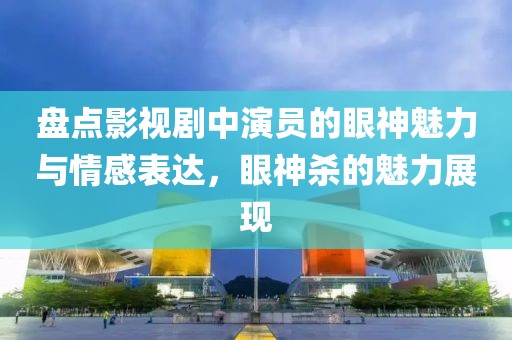 盘点影视剧中演员的眼神魅力与情感表达，眼神杀的魅力展现